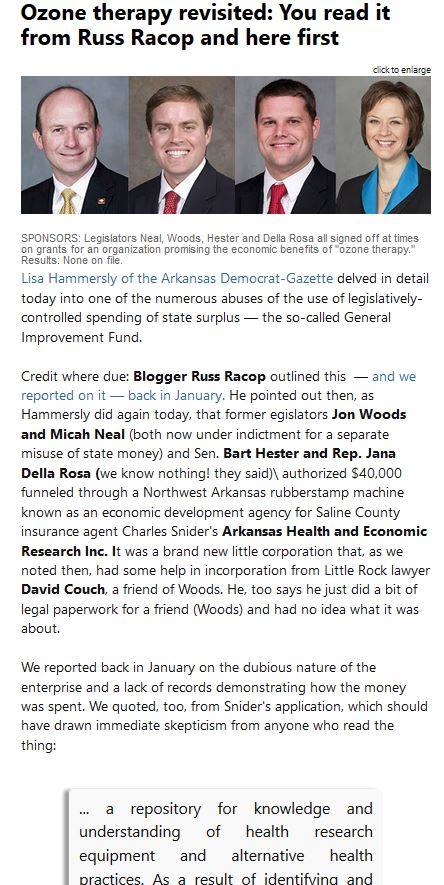 Ozone therapy revisited: You read it from Russ Racop and here first

click to enlarge

SPONSORS: Legislators Neal, Woods, Hester and Della Rosa all signed off at times on grants for an organization promising the economic benefits of "ozone therapy." Results: None on file.

Lisa Hammersly of the Arkansas Democrat-Gazette delved in detail today into one of the numerous abuses of the use of legislatively-controlled spending of state surplus — the so-called General Improvement Fund.

Credit where due: Blogger Russ Racop outlined this — and we reported on it — back in January. He pointed out then, as Hammersly did again today, that former egislators Jon Woods and Micah Neal (both now under indictment for a separate misuse of state money) and Sen. Bart Hester and Rep. Jana Della Rosa (we know nothing! they said)\ authorized $40,000 funneled through a Northwest Arkansas rubberstamp machine known as an economic development agency for Saline County insurance agent Charles Snider's Arkansas Health and Economic Research Inc. It was a brand new little corporation that, as we noted then, had some help in incorporation from Little Rock lawyer David Couch, a friend of Woods. He, too says he just did a bit of legal paperwork for a friend (Woods) and had no idea what it was about.

We reported back in January on the dubious nature of the enterprise and a lack of records demonstrating how the money was spent. We quoted, too, from Snider's application, which should have drawn immediate skepticism from anyone who read the thing:

... a repository for knowledge and understanding of health research equipment and alternative health practices. As a result of identifying and